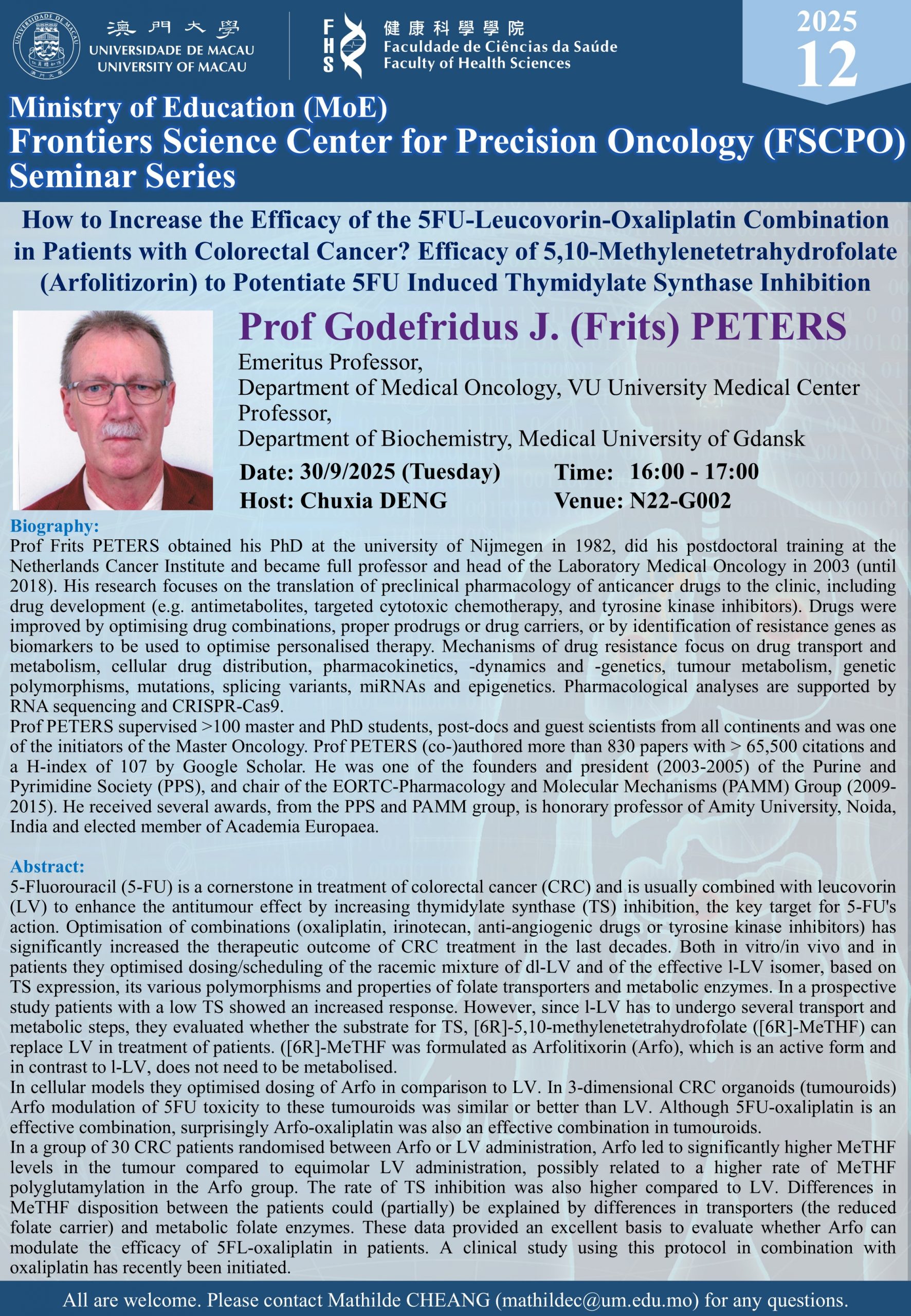 澳門大學
UNIVERSIDADE DE MACAU
UNIVERSITY OF MACAU

FHS
健康科學學院
Faculdade de Ciências da Saúde
Faculty of Health Sciences

2025
12

Ministry of Education (MoE)
Frontiers Science Center for Precision Oncology (FSCPO)
Seminar Series

How to Increase the Efficacy of the 5FU-Leucovorin-Oxaliplatin Combination in Patients with Colorectal Cancer? Efficacy of 5,10-Methylenetetrahydrofolate (Arfolitizorin) to Potentiate 5FU Induced Thymidylate Synthase Inhibition

Prof Godefridus J. (Frits) PETERS
Emeritus Professor,
Department of Medical Oncology, VU University Medical Center
Professor,
Department of Biochemistry, Medical University of Gdansk

Date: 30/9/2025 (Tuesday)
Time: 16:00 - 17:00
Host: Chuxia DENG
Venue: N22-G002

Biography:
Prof Frits PETERS obtained his PhD at the university of Nijmegen in 1982, did his postdoctoral training at the Netherlands Cancer Institute and became full professor and head of the Laboratory Medical Oncology in 2003 (until 2018). His research focuses on the translation of preclinical pharmacology of anticancer drugs to the clinic, including drug development (e.g. antimetabolites, targeted cytotoxic chemotherapy, and tyrosine kinase inhibitors). Drugs were improved by optimising drug combinations, proper prodrugs or drug carriers, or by identification of resistance genes as biomarkers to be used to optimise personalised therapy. Mechanisms of drug resistance focus on drug transport and metabolism, cellular drug distribution, pharmacokinetics, -dynamics and -genetics, tumour metabolism, genetic polymorphisms, mutations, splicing variants, miRNAs and epigenetics. Pharmacological analyses are supported by RNA sequencing and CRISPR-Cas9.
Prof PETERS supervised >100 master and PhD students, post-docs and guest scientists from all continents and was one of the initiators of the Master Oncology. Prof PETERS (co-)authored more than 830 papers with > 65,500 citations and a H-index of 107 by Google Scholar. He was one of the founders and president (2003-2005) of the Purine and Pyrimidine Society (PPS), and chair of the EORTC-Pharmacology and Molecular Mechanisms (PAMM) Group (2009-2015). He received several awards, from the PPS and PAMM group, is honorary professor of Amity University, Noida, India and elected member of Academia Europaea.

Abstract:
5-Fluorouracil (5-FU) is a cornerstone in treatment of colorectal cancer (CRC) and is usually combined with leucovorin (LV) to enhance the antitumour effect by increasing thymidylate synthase (TS) inhibition, the key target for 5-FU's action. Optimisation of combinations (oxaliplatin, irinotecan, anti-angiogenic drugs or tyrosine kinase inhibitors) has significantly increased the therapeutic outcome of CRC treatment in the last decades. Both in vitro/in vivo and in patients they optimised dosing/scheduling of the racemic mixture of dl-LV and of the effective l-LV isomer, based on TS expression, its various polymorphisms and properties of folate transporters and metabolic enzymes. In a prospective study patients with a low TS showed an increased response. However, since l-LV has to undergo several transport and metabolic steps, they evaluated whether the substrate for TS, [6R]-5,10-methylenetetrahydrofolate ([6R]-MeTHF) can replace LV in treatment of patients. ([6R]-MeTHF was formulated as Arfolitixorin (Arfo), which is an active form and in contrast to l-LV, does not need to be metabolised.
In cellular models they optimised dosing of Arfo in comparison to LV. In 3-dimensional CRC organoids (tumouroids) Arfo modulation of 5FU toxicity to these tumouroids was similar or better than LV. Although 5FU-oxaliplatin is an effective combination, surprisingly Arfo-oxaliplatin was also an effective combination in tumouroids.
In a group of 30 CRC patients randomised between Arfo or LV administration, Arfo led to significantly higher MeTHF levels in the tumour compared to equimolar LV administration, possibly related to a higher rate of MeTHF polyglutamylation in the Arfo group. The rate of TS inhibition was also higher compared to LV. Differences in MeTHF disposition between the patients could (partially) be explained by differences in transporters (the reduced folate carrier) and metabolic folate enzymes. These data provided an excellent basis to evaluate whether Arfo can modulate the efficacy of 5FL-oxaliplatin in patients. A clinical study using this protocol in combination with oxaliplatin has recently been initiated.

All are welcome. Please contact Mathilde CHEANG (mathildec@um.edu.mo) for any questions.